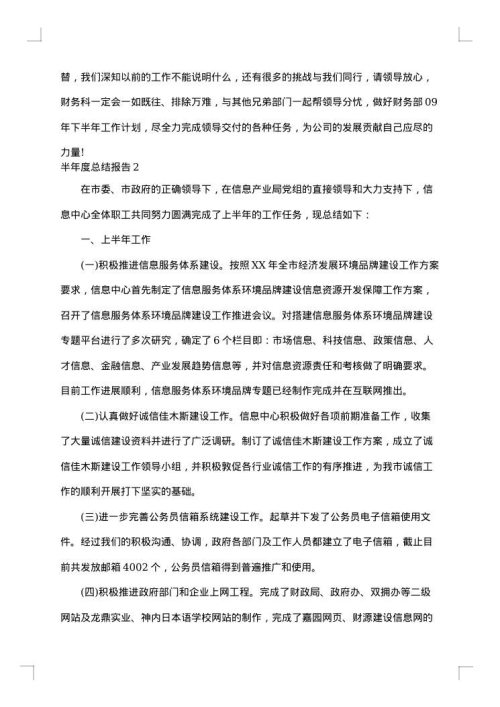 替，我们深知以前的工作不能说明什么，还有很多的挑战与我们同行，请领导放心，财务科一定会一如既往、排除万难，与其他兄弟部门一起帮领导分忧，做好财务部09年下半年工作计划，尽全力完成领导交付的各种任务，为公司的发展贡献自己应尽的力量!

半年度总结报告2

在市委、市政府的正确领导下，在信息产业局党组的直接领导和大力支持下，信息中心全体职工共同努力圆满完成了上半年的工作任务，现总结如下：

一、上半年工作

(一)积极推进信息服务体系建设。按照XX年全市经济发展环境品牌建设工作方案要求，信息中心首先制定了信息服务体系环境品牌建设信息资源开发保障工作方案，召开了信息服务体系环境品牌建设工作推进会议。对搭建信息服务体系环境品牌建设专题平台进行了多次研究，确定了6个栏目即：市场信息、科技信息、政策信息、人才信息、金融信息、产业发展趋势信息等，并对信息资源责任和考核做了明确要求。目前工作进展顺利，信息服务体系环境品牌专题已经制作完成并在互联网推出。

(二)认真做好诚信佳木斯建设工作。信息中心积极做好各项前期准备工作，收集了大量诚信建设资料并进行了广泛调研。制订了诚信佳木斯建设工作方案，成立了诚信佳木斯建设工作领导小组，并积极敦促各行业诚信工作的有序推进，为我市诚信工作的顺利开展打下坚实的基础。

(三)进一步完善公务员信箱系统建设工作。起草并下发了公务员电子信箱使用文件。经过我们的积极沟通、协调，政府各部门及工作人员都建立了电子信箱，截止目前共发放邮箱4002个，公务员信箱得到普遍推广和使用。

(四)积极推进政府部门和企业上网工程。完成了财政局、政府办、双拥办等二级网站及龙鼎实业、神内日本语学校网站的制作，完成了嘉园网页、财源建设信息网的